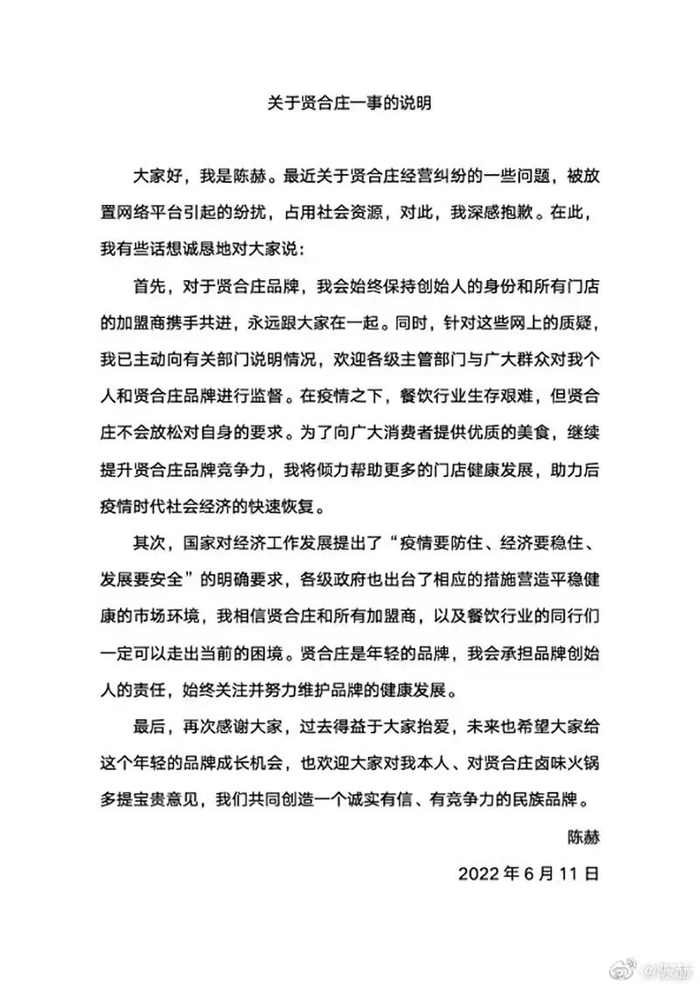 关于贤合庄一事的说明

大家好，我是陈赫。最近关于贤合庄经营纠纷的一些问题，被放置网络平台引起的纷扰，占用社会资源，对此，我深感抱歉。在此，我有些话想诚恳地对大家说：

首先，对于贤合庄品牌，我会始终保持创始人的身份和所有门店的加盟商携手共进，永远跟大家在一起。同时，针对这些网上的质疑，我已主动向有关部门说明情况，欢迎各级主管部门与广大群众对我个人和贤合庄品牌进行监督。在疫情之下，餐饮行业生存艰难，但贤合庄不会放松对自身的要求。为了向广大消费者提供优质的美食，继续提升贤合庄品牌竞争力，我将倾力帮助更多的门店健康发展，助力后疫情时代社会经济的快速恢复。

其次，国家对经济工作发展提出了“疫情要防住、经济要稳住、发展要安全”的明确要求，各级政府也出台了相应的措施营造平稳健康的市场环境，我相信贤合庄和所有加盟商，以及餐饮行业的同行们一定可以走出当前的困境。贤合庄是年轻的品牌，我会承担品牌创始人的责任，始终关注并努力维护品牌的健康发展。

最后，再次感谢大家，过去得益于大家抬爱，未来也希望大家给这个年轻的品牌成长机会，也欢迎大家对我本人、对贤合庄卤味火锅多提宝贵意见，我们共同创造一个诚实有信、有竞争力的民族品牌。

陈赫

2022 年 6 月 11 日

@陈赫